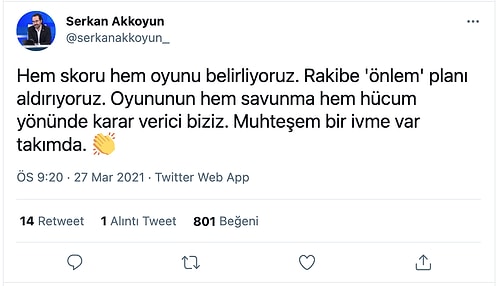 Serkan Akkoyun
@serkanakkoyun_

Hem skoru hem oyunu belirliyoruz. Rakibe 'önlem' planı aldırıyoruz. Oyununun hem savunma hem hücum yönünde karar verici biziz. Muhteşem bir ivme var takımda. 👏

ÖS 9:20 · 27 Mar 2021 · Twitter Web App

14 Retweet 1 Alıntı Tweet 801 Beğeni